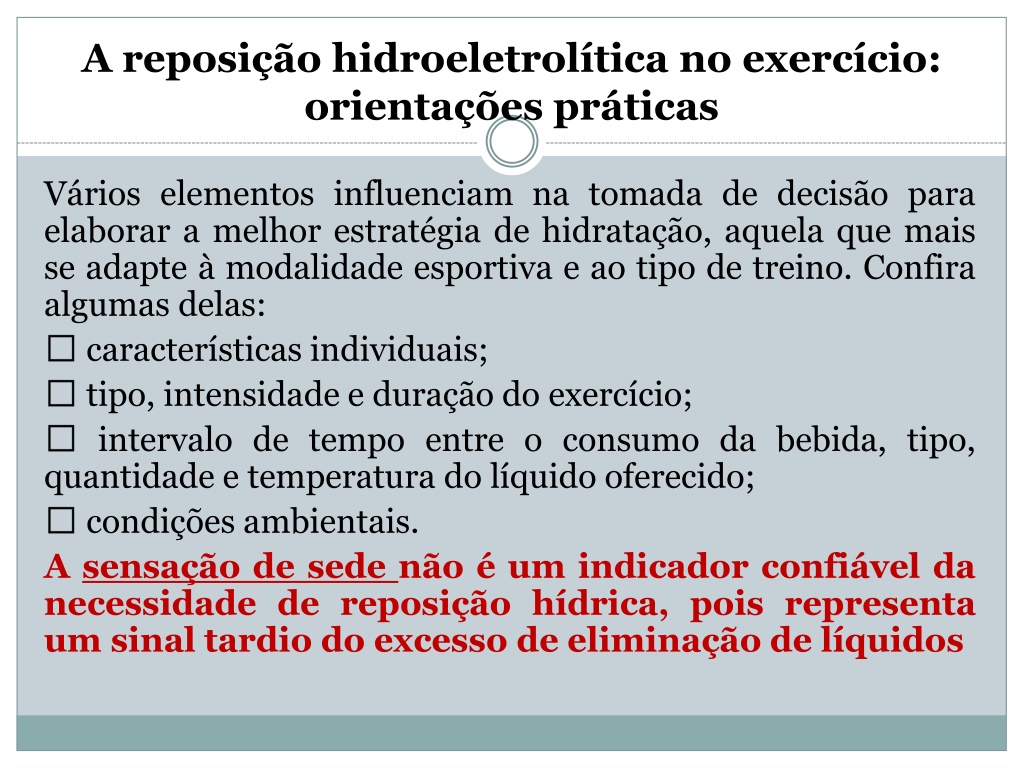 A reposição hidroeletrolítica no exercício: orientações práticas

Vários elementos influenciam na tomada de decisão para elaborar a melhor estratégia de hidratação, aquela que mais se adapte à modalidade esportiva e ao tipo de treino. Confira algumas delas:
☐ características individuais;
☐ tipo, intensidade e duração do exercício;
☐ intervalo de tempo entre o consumo da bebida, tipo, quantidade e temperatura do líquido oferecido;
☐ condições ambientais.
A sensação de sede não é um indicador confiável da necessidade de reposição hídrica, pois representa um sinal tardio do excesso de eliminação de líquidos